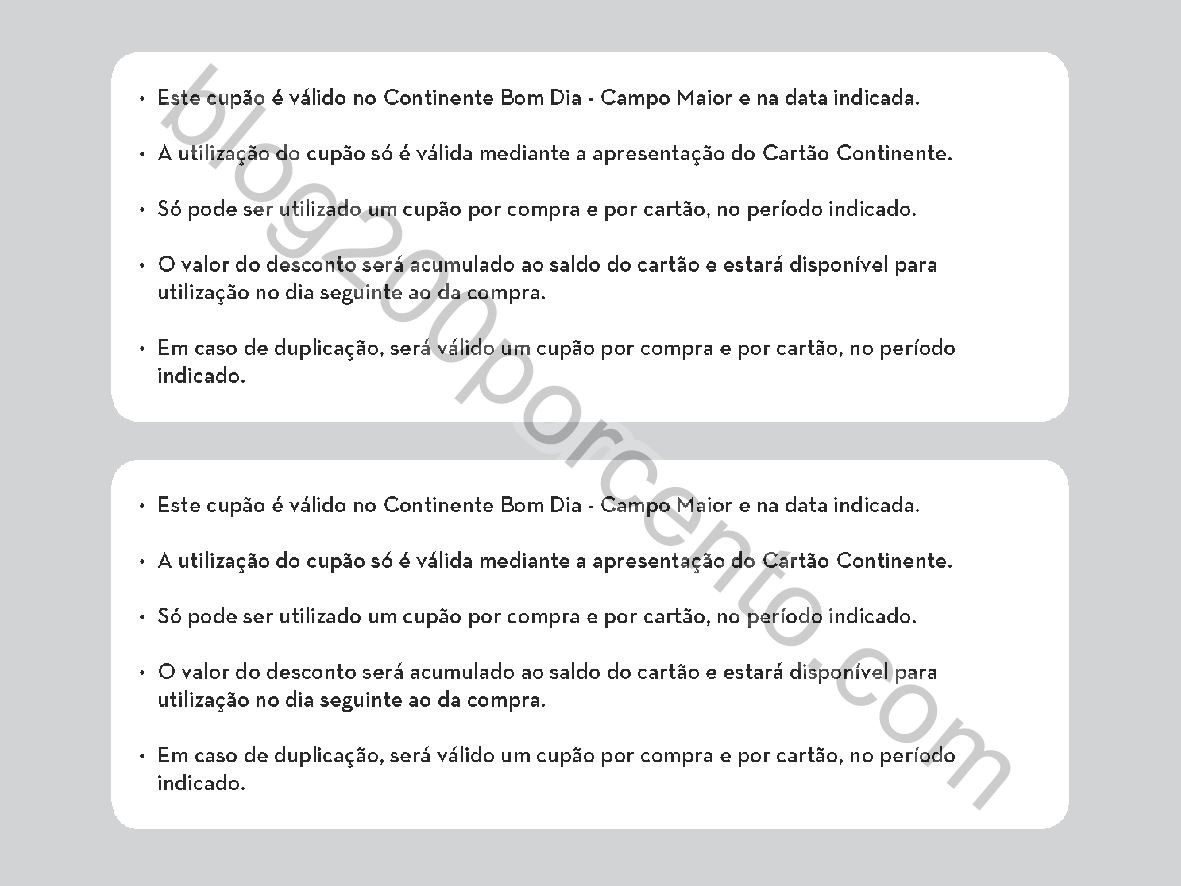 • Este cupão é válido no Continente Bom Dia - Campo Maior e na data indicada.

• A utilização do cupão só é válida mediante a apresentação do Cartão Continente.

• Só pode ser utilizado um cupão por compra e por cartão, no período indicado.

• O valor do desconto será acumulado ao saldo do cartão e estará disponível para utilização no dia seguinte ao da compra.

• Em caso de duplicação, será válido um cupão por compra e por cartão, no período indicado.

• Este cupão é válido no Continente Bom Dia - Campo Maior e na data indicada.

• A utilização do cupão só é válida mediante a apresentação do Cartão Continente.

• Só pode ser utilizado um cupão por compra e por cartão, no período indicado.

• O valor do desconto será acumulado ao saldo do cartão e estará disponível para utilização no dia seguinte ao da compra.

• Em caso de duplicação, será válido um cupão por compra e por cartão, no período indicado.

blog200porcento.com